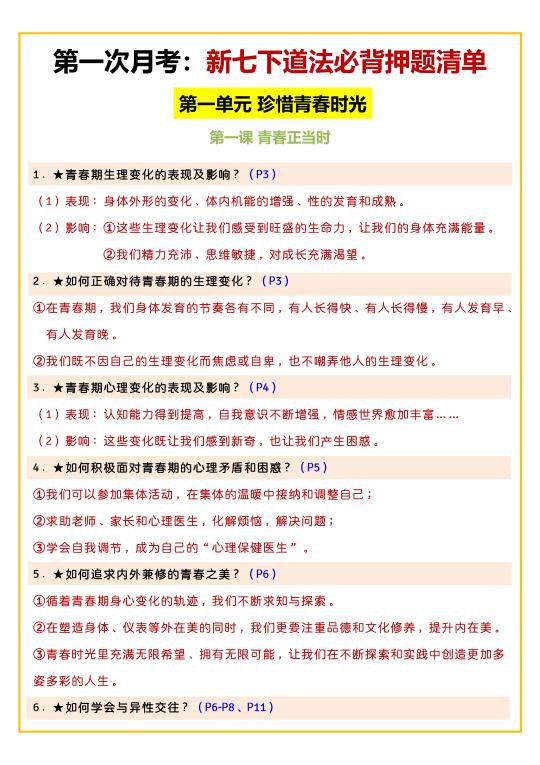 第一次月考：新七下道法必背押题清单

第一单元 珍惜青春时光

第一课 青春正当时

1．★青春期生理变化的表现及影响？（P3）

（1）表现：身体外形的变化、体内机能的增强、性的发育和成熟。

（2）影响：①这些生理变化让我们感受到旺盛的生命力，让我们的身体充满能量。

②我们精力充沛、思维敏捷，对成长充满渴望。

2．★如何正确对待青春期的生理变化？（P3）

①在青春期，我们身体发育的节奏各有不同，有人长得快、有人长得慢，有人发育早、有人发育晚。

②我们既不因自己的生理变化而焦虑或自卑，也不嘲弄他人的生理变化。

3．★青春期心理变化的表现及影响？（P4）

（1）表现：认知能力得到提高，自我意识不断增强，情感世界愈加丰富……

（2）影响：这些变化既让我们感到新奇，也让我们产生困惑。

4．★如何积极面对青春期的心理矛盾和困惑？（P5）

①我们可以参加集体活动，在集体的温暖中接纳和调整自己；

②求助老师、家长和心理医生，化解烦恼，解决问题；

③学会自我调节，成为自己的“心理保健医生”。

5．★如何追求内外兼修的青春之美？（P6）

①循着青春期身心变化的轨迹，我们不断求知与探索。

②在塑造身体、仪表等外在美的同时，我们更要注重品德和文化修养，提升内在美。

③青春时光里充满无限希望、拥有无限可能，让我们在不断探索和实践中创造更加多姿多彩的人生。

6．★如何学会与异性交往？（P6-P8、P11）